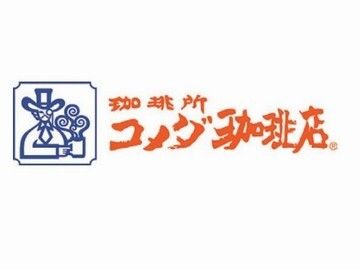 珈琲所
コメダ珈琲店®